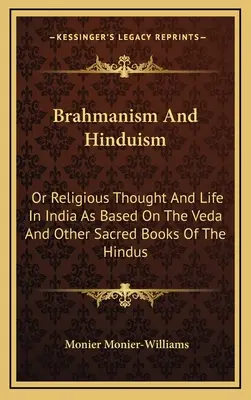 —KESSINGER'S LEGACY REPRINTS—

Brahmanism And Hinduism

Or Religious Thought And Life In India As Based On The Veda And Other Sacred Books Of The Hindus

Monier Monier-Williams